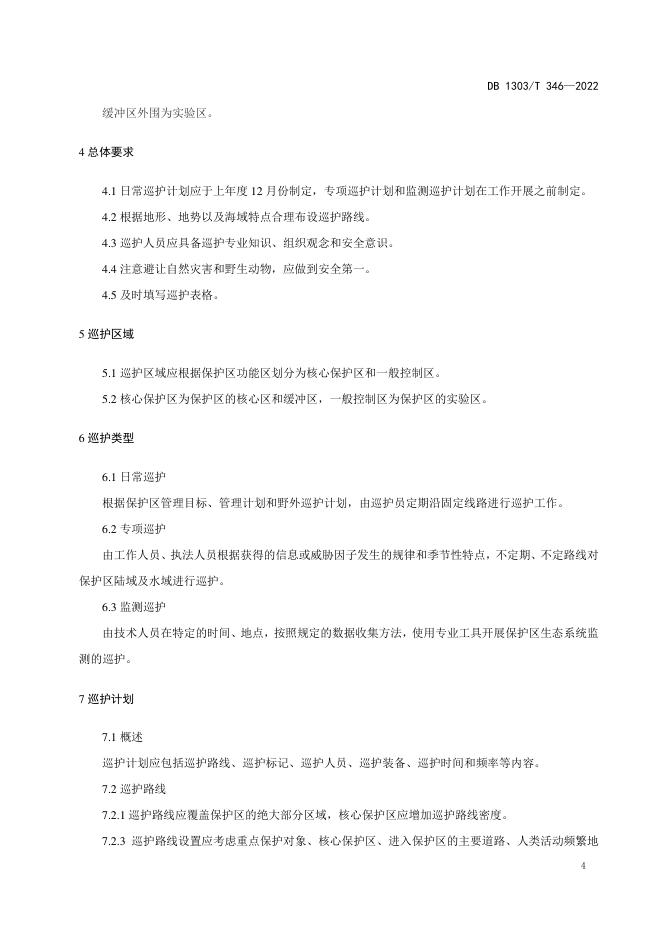 DB 1303/T 346—2022

缓冲区外围为实验区。

4 总体要求

4.1 日常巡护计划应于上年度 12 月份制定，专项巡护计划和监测巡护计划在工作开展之前制定。

4.2 根据地形、地势以及海域特点合理布设巡护路线。

4.3 巡护人员应具备巡护专业知识、组织观念和安全意识。

4.4 注意避让自然灾害和野生动物，应做到安全第一。

4.5 及时填写巡护表格。

5 巡护区域

5.1 巡护区域应根据保护区功能区划分为核心保护区和一般控制区。

5.2 核心保护区为保护区的核心区和缓冲区，一般控制区为保护区的实验区。

6 巡护类型

6.1 日常巡护

根据保护区管理目标、管理计划和野外巡护计划，由巡护员定期沿固定线路进行巡护工作。

6.2 专项巡护

由工作人员、执法人员根据获得的信息或威胁因子发生的规律和季节性特点，不定期、不定路线对保护区陆域及水域进行巡护。

6.3 监测巡护

由技术人员在特定的时间、地点，按照规定的数据收集方法，使用专业工具开展保护区生态系统监测的巡护。

7 巡护计划

7.1 概述

巡护计划应包括巡护路线、巡护标记、巡护人员、巡护装备、巡护时间和频率等内容。

7.2 巡护路线

7.2.1 巡护路线应覆盖保护区的绝大部分区域，核心保护区应增加巡护路线密度。

7.2.3 巡护路线设置应考虑重点保护对象、核心保护区、进入保护区的主要道路、人类活动频繁地

4